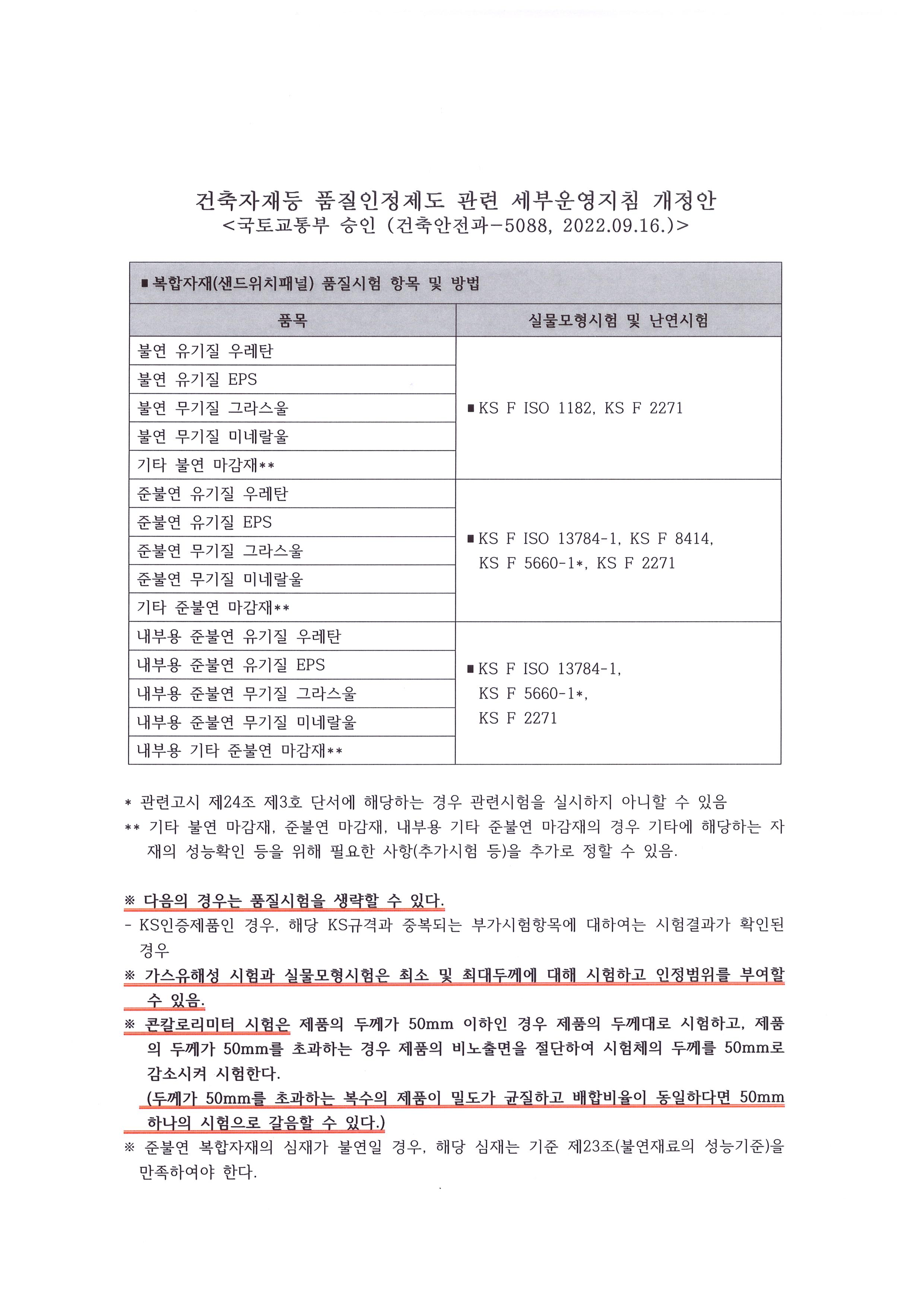 건축자재등 품질인정제도 관련 세부운영지침 개정안
<국토교통부 승인 (건축안전과-5088, 2022.09.16.)>

■ 복합자재(샌드위치패널) 품질시험 항목 및 방법

| 품목 | 실물모형시험 및 난연시험 |
|---|---|
| 불연 유기질 우레탄 | ■ KS F ISO 1182, KS F 2271 |
| 불연 유기질 EPS | |
| 불연 무기질 그라스울 | |
| 불연 무기질 미네랄울 | |
| 기타 불연 마감재** | |
| 준불연 유기질 우레탄 | ■ KS F ISO 13784-1, KS F 8414, KS F 5660-1*, KS F 2271 |
| 준불연 유기질 EPS | |
| 준불연 무기질 그라스울 | |
| 준불연 무기질 미네랄울 | |
| 기타 준불연 마감재** | |
| 내부용 준불연 유기질 우레탄 | ■ KS F ISO 13784-1, KS F 5660-1*, KS F 2271 |
| 내부용 준불연 유기질 EPS | |
| 내부용 준불연 무기질 그라스울 | |
| 내부용 준불연 무기질 미네랄울 | |
| 내부용 기타 준불연 마감재** | |

* 관련고시 제24조 제3호 단서에 해당하는 경우 관련시험을 실시하지 아니할 수 있음
** 기타 불연 마감재, 준불연 마감재, 내부용 기타 준불연 마감재의 경우 기타에 해당하는 자재의 성능확인 등을 위해 필요한 사항(추가시험 등)을 추가로 정할 수 있음.

※ 다음의 경우는 품질시험을 생략할 수 있다.
- KS인증제품인 경우, 해당 KS규격과 중복되는 부가시험항목에 대하여는 시험결과가 확인된 경우
※ 가스유해성 시험과 실물모형시험은 최소 및 최대두께에 대해 시험하고 인정범위를 부여할 수 있음.
※ 콘칼로리미터 시험은 제품의 두께가 50mm 이하인 경우 제품의 두께대로 시험하고, 제품의 두께가 50mm를 초과하는 경우 제품의 비노출면을 절단하여 시험체의 두께를 50mm로 감소시켜 시험한다.
(두께가 50mm를 초과하는 복수의 제품이 밀도가 균질하고 배합비율이 동일하다면 50mm 하나의 시험으로 갈음할 수 있다.)
※ 준불연 복합자재의 심재가 불연일 경우, 해당 심재는 기준 제23조(불연재료의 성능기준)을 만족하여야 한다.